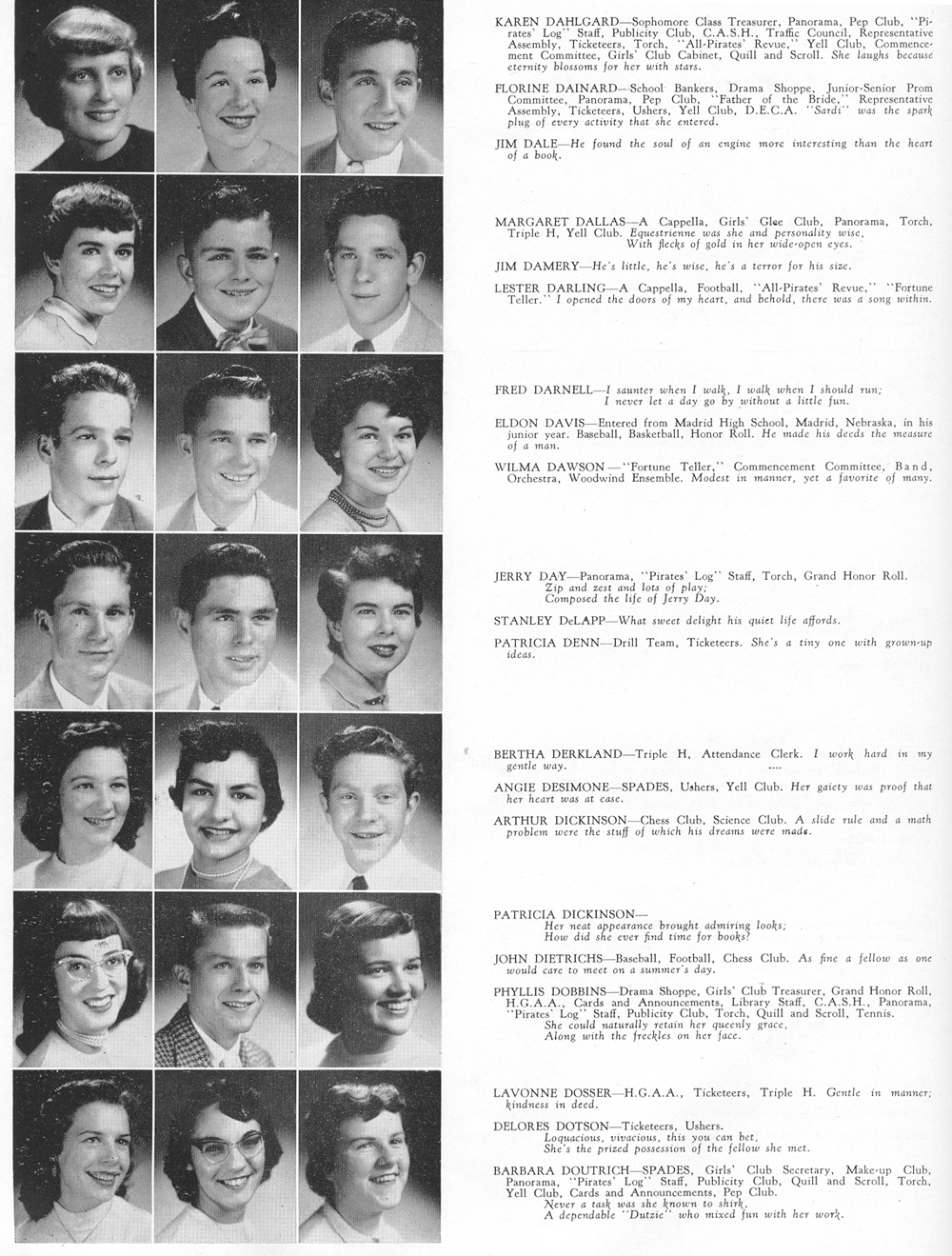 KAREN DAHLGARD—Sophomore Class Treasurer, Panorama, Pep Club, "Pirates' Log" Staff, Publicity Club, C.A.S.H., Traffic Council, Representative Assembly, Ticketeers, Torch, "All-Pirates' Revue," Yell Club, Commencement Committee, Girls' Club Cabinet, Quill and Scroll. She laughs because eternity blossoms for her with stars.

FLORINE DAINARD—School Bankers, Drama Shoppe, Junior-Senior Prom Committee, Panorama, Pep Club, "Father of the Bride," Representative Assembly, Ticketeers, Ushers, Yell Club, D.E.C.A. "Sardi" was the spark plug of every activity that she entered.

JIM DALE—He found the soul of an engine more interesting than the heart of a book.

MARGARET DALLAS—A Cappella, Girls' Glee Club, Panorama, Torch, Triple H, Yell Club. Equestrienne was she and personality wise,
With flecks of gold in her wide-open eyes.

JIM DAMERY—He's little, he's wise, he's a terror for his size.

LESTER DARLING—A Cappella, Football, "All-Pirates' Revue," "Fortune Teller." I opened the doors of my heart, and behold, there was a song within.

FRED DARNELL—I saunter when I walk, I walk when I should run;
I never let a day go by without a little fun.

ELDON DAVIS—Entered from Madrid High School, Madrid, Nebraska, in his junior year. Baseball, Basketball, Honor Roll. He made his deeds the measure of a man.

WILMA DAWSON—"Fortune Teller," Commencement Committee, Band, Orchestra, Woodwind Ensemble. Modest in manner, yet a favorite of many.

JERRY DAY—Panorama, "Pirates' Log" Staff, Torch, Grand Honor Roll.
Zip and zest and lots of play;
Composed the life of Jerry Day.

STANLEY DeLAPP—What sweet delight his quiet life affords.

PATRICIA DENN—Drill Team, Ticketeers. She's a tiny one with grown-up ideas.

BERTHA DERKLAND—Triple H, Attendance Clerk. I work hard in my gentle way.

ANGIE DESIMONE—SPADES, Ushers, Yell Club. Her gaiety was proof that her heart was at ease.

ARTHUR DICKINSON—Chess Club, Science Club. A slide rule and a math problem were the stuff of which his dreams were made.

PATRICIA DICKINSON—
Her neat appearance brought admiring looks;
How did she ever find time for books?

JOHN DIETRICHS—Baseball, Football, Chess Club. As fine a fellow as one would care to meet on a summer's day.

PHYLLIS DOBBINS—Drama Shoppe, Girls' Club Treasurer, Grand Honor Roll, H.G.A.A., Cards and Announcements, Library Staff, C.A.S.H., Panorama, "Pirates' Log" Staff, Publicity Club, Torch, Quill and Scroll, Tennis.
She could naturally retain her queenly grace,
Along with the freckles on her face.

LAVONNE DOSSER—H.G.A.A., Ticketeers, Triple H. Gentle in manner; kindness in deed.

DELORES DOTSON—Ticketeers, Ushers.
Loquacious, vivacious, this you can bet,
She's the prized possession of the fellow she met.

BARBARA DOUTRICH—SPADES, Girls' Club Secretary, Make-up Club, Panorama, "Pirates' Log" Staff, Publicity Club, Quill and Scroll, Torch, Yell Club, Cards and Announcements, Pep Club.
Never a task was she known to shirk,
A dependable "Dutzie" who mixed fun with her work.